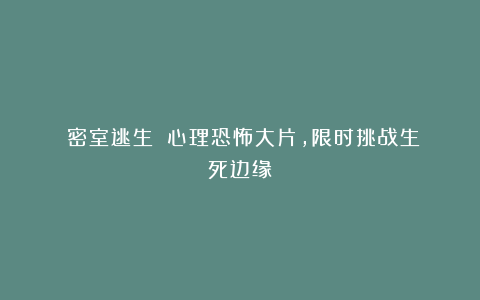 密室逃生 心理恐怖大片，限时挑战生死边缘